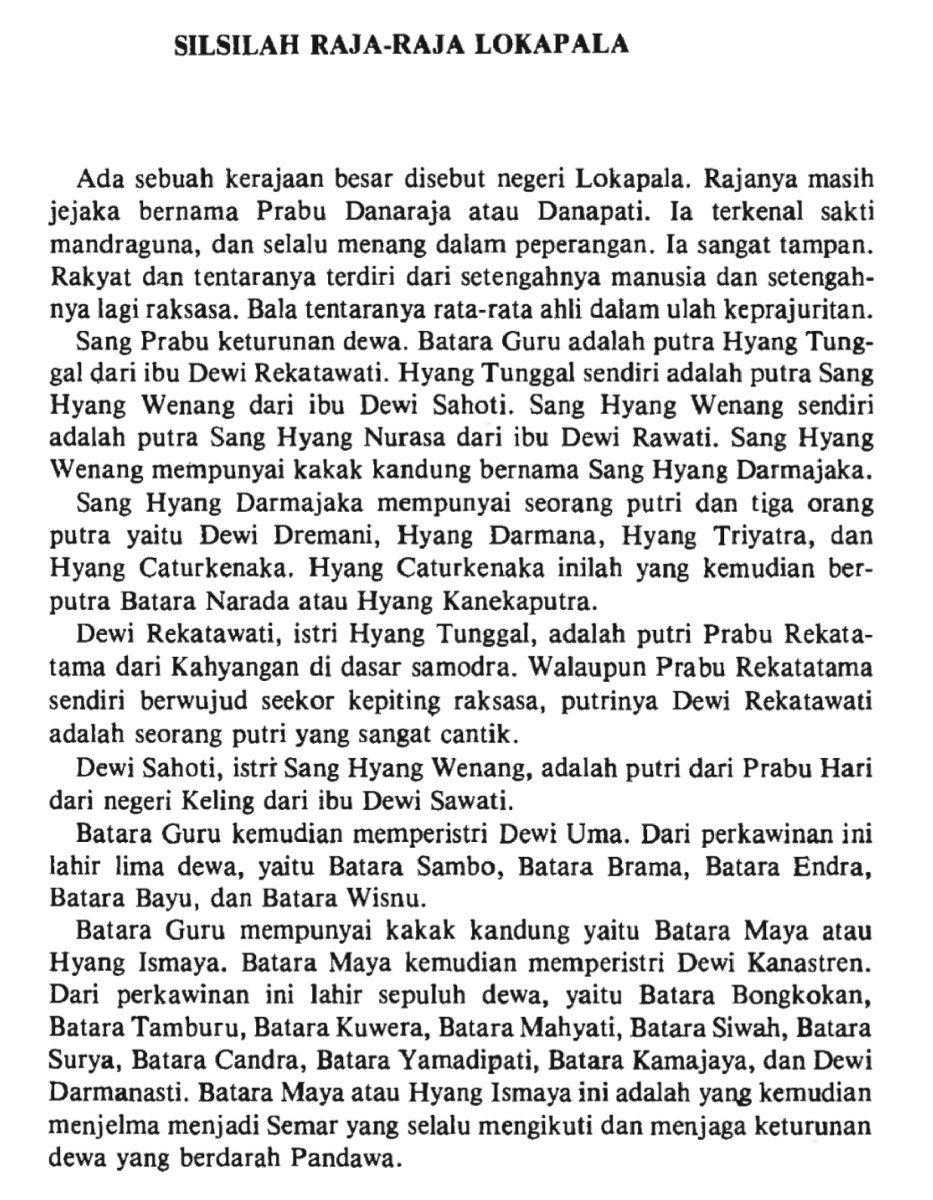 SILSILAH RAJA-RAJA LOKAPALA

Ada sebuah kerajaan besar disebut negeri Lokapala. Rajanya masih jejaka bernama Prabu Danaraja atau Danapati. Ia terkenal sakti mandraguna, dan selalu menang dalam peperangan. Ia sangat tampan. Rakyat dan tentaranya terdiri dari setengahnya manusia dan setengahnya lagi raksasa. Bala tentaranya rata-rata ahli dalam ulah keprajuritan.

Sang Prabu keturunan dewa. Batara Guru adalah putra Hyang Tunggal dari ibu Dewi Rekatawati. Hyang Tunggal sendiri adalah putra Sang Hyang Wenang dari ibu Dewi Sahoti. Sang Hyang Wenang sendiri adalah putra Sang Hyang Nurasa dari ibu Dewi Rawati. Sang Hyang Wenang mempunyai kakak kandung bernama Sang Hyang Darmajaka.

Sang Hyang Darmajaka mempunyai seorang putri dan tiga orang putra yaitu Dewi Dremani, Hyang Darmana, Hyang Triyatra, dan Hyang Caturkenaka. Hyang Caturkenaka inilah yang kemudian berputra Batara Narada atau Hyang Kanekaputra.

Dewi Rekatawati, istri Hyang Tunggal, adalah putri Prabu Rekatatama dari Kahyangan di dasar samodra. Walaupun Prabu Rekatatama sendiri berwujud seekor kepiting raksasa, putrinya Dewi Rekatawati adalah seorang putri yang sangat cantik.

Dewi Sahoti, istri Sang Hyang Wenang, adalah putri dari Prabu Hari dari negeri Keling dari ibu Dewi Sawati.

Batara Guru kemudian memperistri Dewi Uma. Dari perkawinan ini lahir lima dewa, yaitu Batara Sambo, Batara Brama, Batara Endra, Batara Bayu, dan Batara Wisnu.

Batara Guru mempunyai kakak kandung yaitu Batara Maya atau Hyang Ismaya. Batara Maya kemudian memperistri Dewi Kanastren. Dari perkawinan ini lahir sepuluh dewa, yaitu Batara Bongkokan, Batara Tamburu, Batara Kuwera, Batara Mahyati, Batara Siwah, Batara Surya, Batara Candra, Batara Yamadipati, Batara Kamajaya, dan Dewi Darmanasti. Batara Maya atau Hyang Ismaya ini adalah yang kemudian menjelma menjadi Semar yang selalu mengikuti dan menjaga keturunan dewa yang berdarah Pandawa.